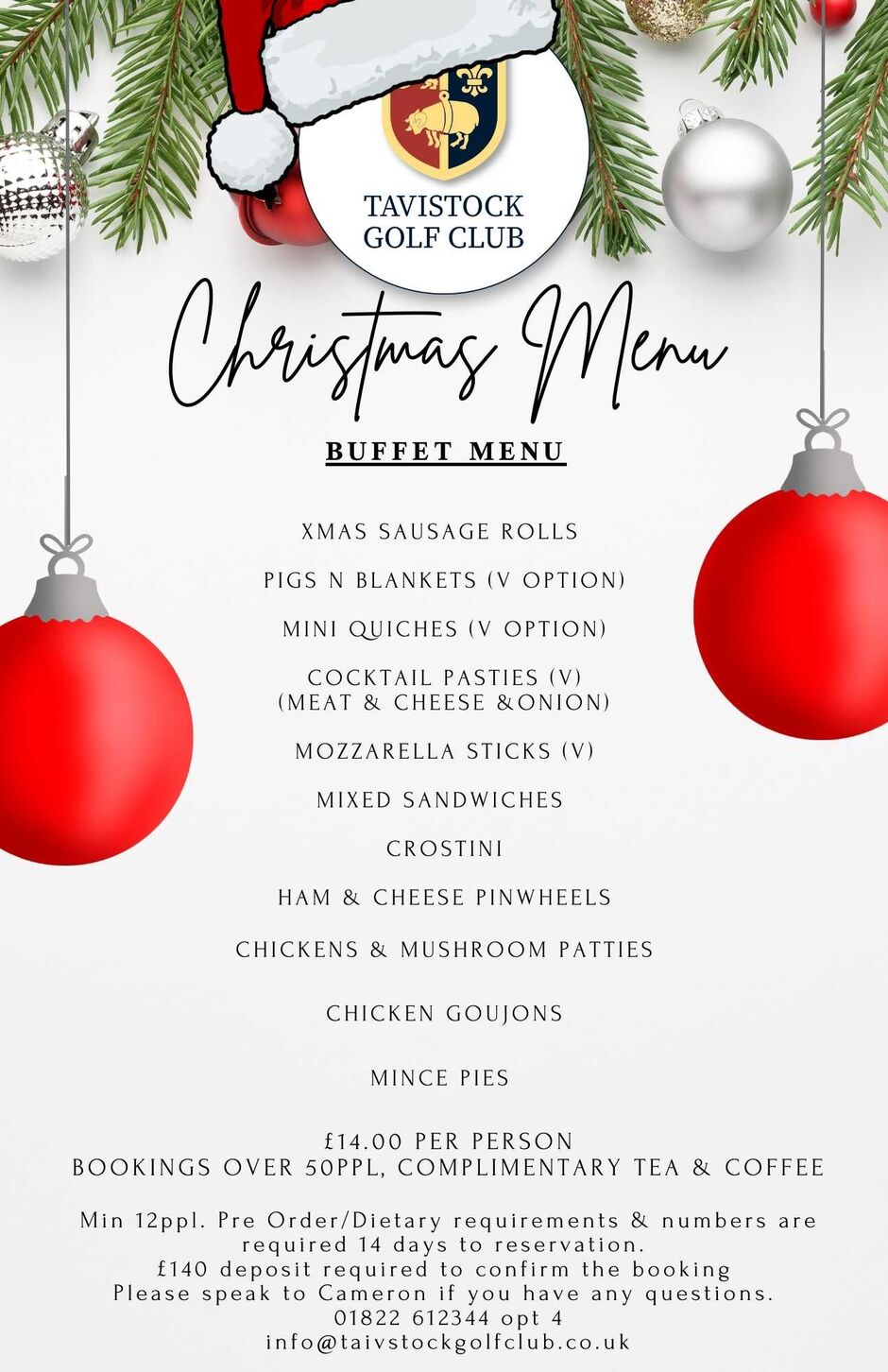 TAVISTOCK GOLF CLUB

Christmas Menu

BUFFET MENU

XMAS SAUSAGE ROLLS

PIGS N BLANKETS (V OPTION)

MINI QUICHES (V OPTION)

COCKTAIL PASTIES (V)
(MEAT & CHEESE &ONION)

MOZZARELLA STICKS (V)

MIXED SANDWICHES

CROSTINI

HAM & CHEESE PINWHEELS

CHICKENS & MUSHROOM PATTIES

CHICKEN GOUJONS

MINCE PIES

£14.00 PER PERSON
BOOKINGS OVER 50PPL, COMPLIMENTARY TEA & COFFEE

Min 12ppl. Pre Order/Dietary requirements & numbers are required 14 days to reservation.
£140 deposit required to confirm the booking
Please speak to Cameron if you have any questions.
01822 612344 opt 4
info@taivstockgolfclub.co.uk